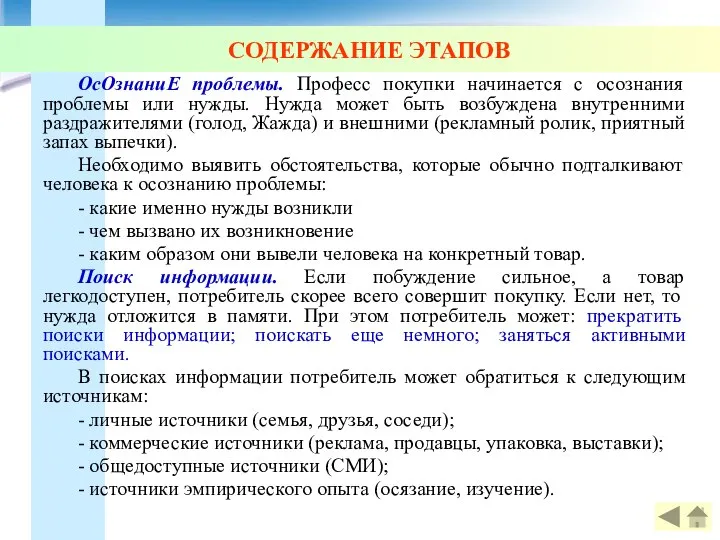 СОДЕРЖАНИЕ ЭТАПОВ

ОсОзнаниЕ проблемы. Професс покупки начинается с осознания проблемы или нужды. Нужда может быть возбуждена внутренними раздражителями (голод, Жажда) и внешними (рекламный ролик, приятный запах выпечки).

Необходимо выявить обстоятельства, которые обычно подталкивают человека к осознанию проблемы:

- какие именно нужды возникли

- чем вызвано их возникновение

- каким образом они вывели человека на конкретный товар.

Поиск информации. Если побуждение сильное, а товар легкодоступен, потребитель скорее всего совершит покупку. Если нет, то нужда отложится в памяти. При этом потребитель может: прекратить поиски информации; поискать еще немного; заняться активными поисками.

В поисках информации потребитель может обратиться к следующим источникам:

- личные источники (семья, друзья, соседи);

- коммерческие источники (реклама, продавцы, упаковка, выставки);

- общедоступные источники (СМИ);

- источники эмпирического опыта (осязание, изучение).